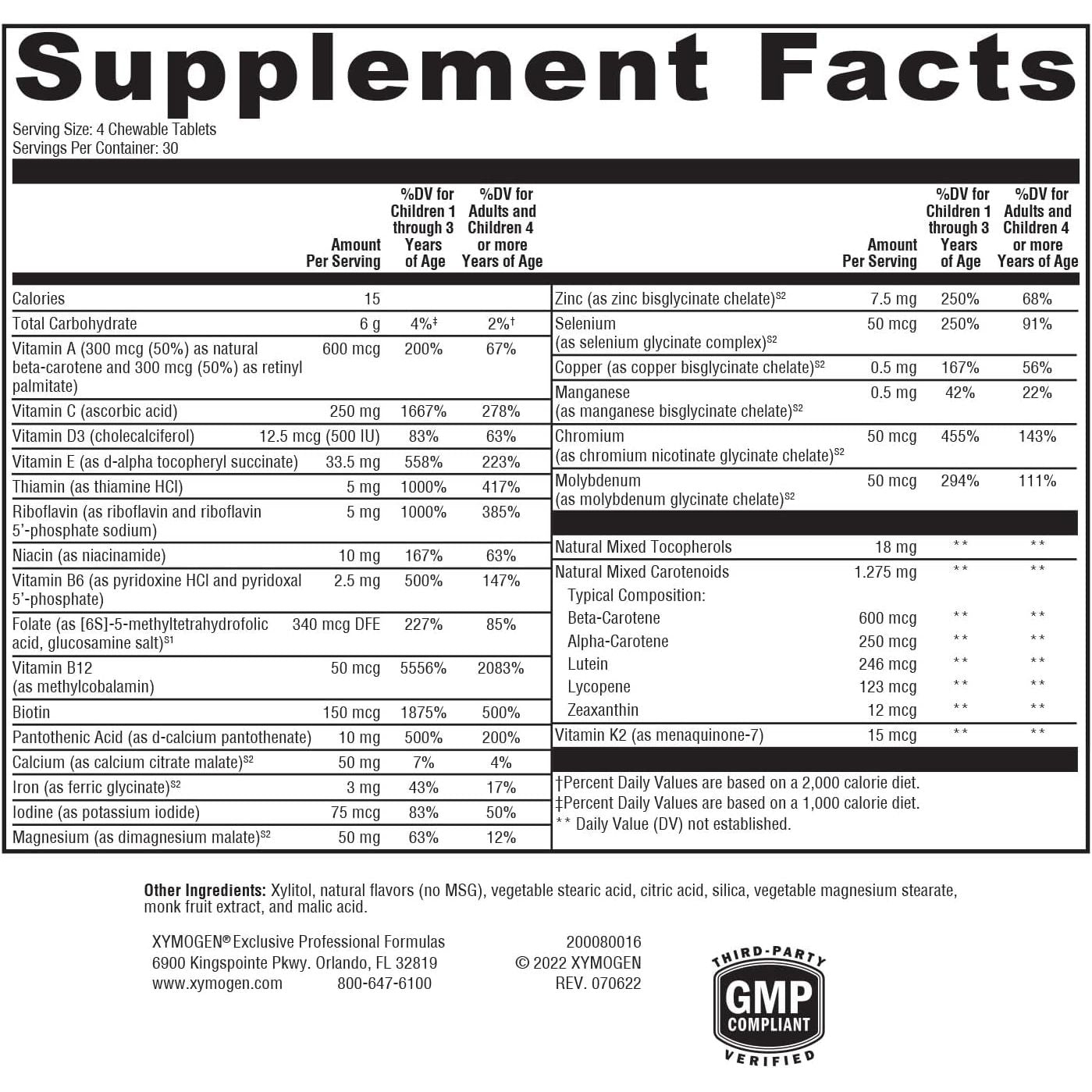 Supplement Facts

Serving Size: 4 Chewable Tablets
Servings Per Container: 30

| | Amount Per Serving | %DV for Children 1 through 3 Years of Age | %DV for Adults and Children 4 or more Years of Age |
|---|---|---|---|
| Calories | 15 | | |
| Total Carbohydrate | 6 g | 4%‡ | 2%† |
| Vitamin A (300 mcg (50%) as natural beta-carotene and 300 mcg (50%) as retinyl palmitate) | 600 mcg | 200% | 67% |
| Vitamin C (ascorbic acid) | 250 mg | 1667% | 278% |
| Vitamin D3 (cholecalciferol) | 12.5 mcg (500 IU) | 83% | 63% |
| Vitamin E (as d-alpha tocopheryl succinate) | 33.5 mg | 558% | 223% |
| Thiamin (as thiamine HCl) | 5 mg | 1000% | 417% |
| Riboflavin (as riboflavin and riboflavin 5'-phosphate sodium) | 5 mg | 1000% | 385% |
| Niacin (as niacinamide) | 10 mg | 167% | 63% |
| Vitamin B6 (as pyridoxine HCl and pyridoxal 5'-phosphate) | 2.5 mg | 500% | 147% |
| Folate (as [6S]-5-methyltetrahydrofolic acid, glucosamine salt)$^{S1}$ | 340 mcg DFE | 227% | 85% |
| Vitamin B12 (as methylcobalamin) | 50 mcg | 5556% | 2083% |
| Biotin | 150 mcg | 1875% | 500% |
| Pantothenic Acid (as d-calcium pantothenate) | 10 mg | 500% | 200% |
| Calcium (as calcium citrate malate)$^{S2}$ | 50 mg | 7% | 4% |
| Iron (as ferric glycinate)$^{S2}$ | 3 mg | 43% | 17% |
| Iodine (as potassium iodide) | 75 mcg | 83% | 50% |
| Magnesium (as dimagnesium malate)$^{S2}$ | 50 mg | 63% | 12% |

| | Amount Per Serving | %DV for Children 1 through 3 Years of Age | %DV for Adults and Children 4 or more Years of Age |
|---|---|---|---|
| Zinc (as zinc bisglycinate chelate)$^{S2}$ | 7.5 mg | 250% | 68% |
| Selenium (as selenium glycinate complex)$^{S2}$ | 50 mcg | 250% | 91% |
| Copper (as copper bisglycinate chelate)$^{S2}$ | 0.5 mg | 167% | 56% |
| Manganese (as manganese bisglycinate chelate)$^{S2}$ | 0.5 mg | 42% | 22% |
| Chromium (as chromium nicotinate glycinate chelate)$^{S2}$ | 50 mcg | 455% | 143% |
| Molybdenum (as molybdenum glycinate chelate)$^{S2}$ | 50 mcg | 294% | 111% |
| Natural Mixed Tocopherols | 18 mg | ** | ** |
| Natural Mixed Carotenoids | 1.275 mg | ** | ** |
| Typical Composition: | | | |
| Beta-Carotene | 600 mcg | ** | ** |
| Alpha-Carotene | 250 mcg | ** | ** |
| Lutein | 246 mcg | ** | ** |
| Lycopene | 123 mcg | ** | ** |
| Zeaxanthin | 12 mcg | ** | ** |
| Vitamin K2 (as menaquinone-7) | 15 mcg | ** | ** |

†Percent Daily Values are based on a 2,000 calorie diet.
‡Percent Daily Values are based on a 1,000 calorie diet.
** Daily Value (DV) not established.

Other Ingredients: Xylitol, natural flavors (no MSG), vegetable stearic acid, citric acid, silica, vegetable magnesium stearate, monk fruit extract, and malic acid.

XYMOGEN® Exclusive Professional Formulas
6900 Kingspointe Pkwy. Orlando, FL 32819
www.xymogen.com 800-647-6100

200080016
© 2022 XYMOGEN
REV. 070622

THIRD-PARTY
GMP
COMPLIANT
VERIFIED